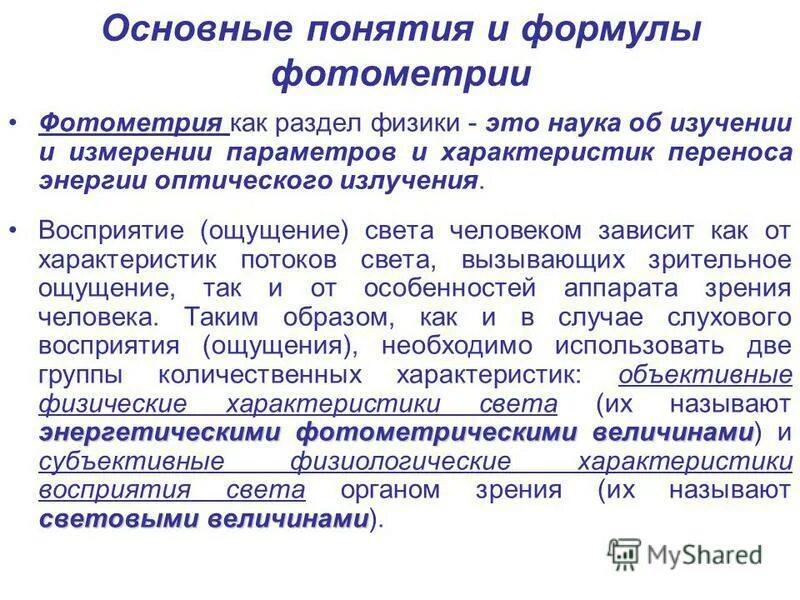 Основные понятия и формулы фотометрии

• Фотометрия как раздел физики - это наука об изучении и измерении параметров и характеристик переноса энергии оптического излучения.

• Восприятие (ощущение) света человеком зависит как от характеристик потоков света, вызывающих зрительное ощущение, так и от особенностей аппарата зрения человека. Таким образом, как и в случае слухового восприятия (ощущения), необходимо использовать две группы количественных характеристик: объективные физические характеристики света (их называют энергетическими фотометрическими величинами) и субъективные физиологические характеристики восприятия света органом зрения (их называют световыми величинами).

MyShared